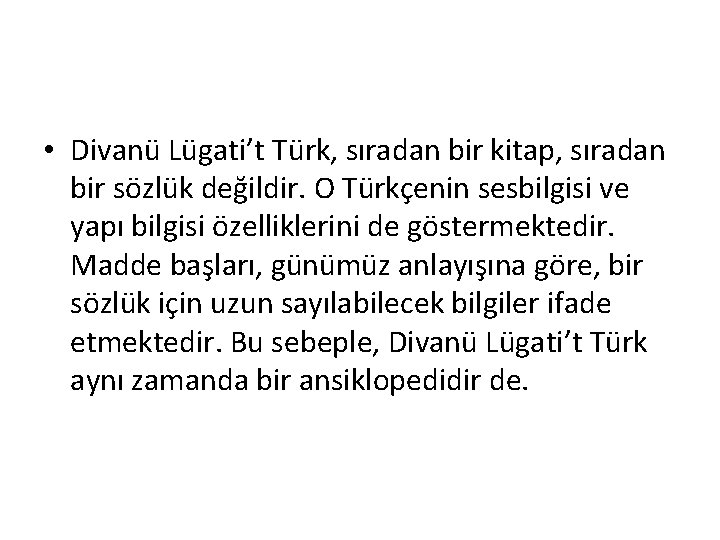 • Divanü Lügati’t Türk, sıradan bir kitap, sıradan bir sözlük değildir. O Türkçenin sesbilgisi ve yapı bilgisi özelliklerini de göstermektedir. Madde başları, günümüz anlayışına göre, bir sözlük için uzun sayılabilecek bilgiler ifade etmektedir. Bu sebeple, Divanü Lügati’t Türk aynı zamanda bir ansiklopedidir de.